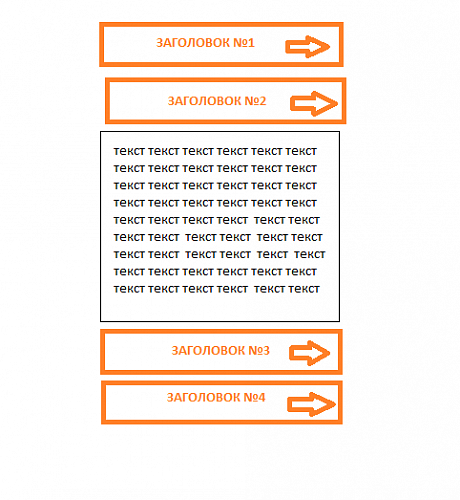 ЗАГОЛОВОК №1

ЗАГОЛОВОК №2

текст текст текст текст текст текст текст текст текст текст текст текст текст текст текст текст текст текст текст текст текст текст текст текст текст текст текст текст текст текст текст текст текст текст текст текст текст текст текст текст текст текст текст текст текст текст текст текст текст текст текст текст текст текст

ЗАГОЛОВОК №3

ЗАГОЛОВОК №4